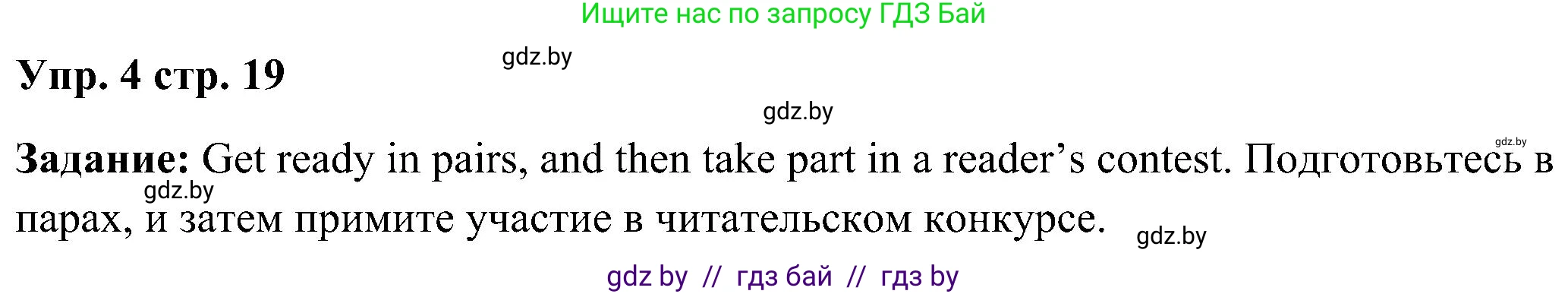 Ищите нас по запросу ГДЗ Бай

gdz.by

Упр. 4 стр. 19

gdz.by

gdz.by

Задание: Get ready in pairs, and then take part in a reader’s contest. Подготовьтесь в парах, и затем примите участие в читательском конкурсе.

gdz.by

gdz.by

gdz by // гдз бай // гдз by